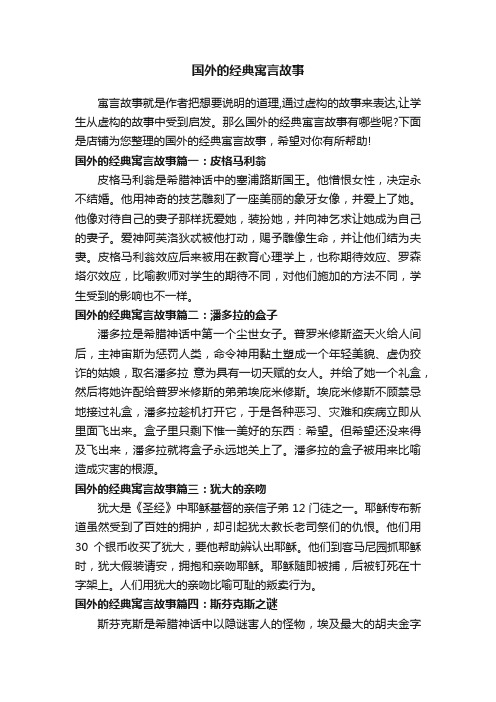 国外的经典寓言故事

寓言故事就是作者把想要说明的道理,通过虚构的故事来表达,让学生从虚构的故事中受到启发。那么国外的经典寓言故事有哪些呢?下面是店铺为您整理的国外的经典寓言故事，希望对你有所帮助!

国外的经典寓言故事篇一：皮格马利翁

皮格马利翁是希腊神话中的塞浦路斯国王。他憎恨女性，决定永不结婚。他用神奇的技艺雕刻了一座美丽的象牙女像，并爱上了她。他像对待自己的妻子那样抚爱她，装扮她，并向神乞求让她成为自己的妻子。爱神阿芙洛狄忒被他打动，赐予雕像生命，并让他们结为夫妻。皮格马利翁效应后来被用在教育心理学上，也称期待效应、罗森塔尔效应，比喻教师对学生的期待不同，对他们施加的方法不同，学生受到的影响也不一样。

国外的经典寓言故事篇二：潘多拉的盒子

潘多拉是希腊神话中第一个尘世女子。普罗米修斯盗天火给人间后，主神宙斯为惩罚人类，命令神用黏土塑成一个年轻美貌、虚伪狡诈的姑娘，取名潘多拉 意为具有一切天赋的女人。并给了她一个礼盒，然后将她许配给普罗米修斯的弟弟埃庇米修斯。埃庇米修斯不顾禁忌地接过礼盒，潘多拉趁机打开它，于是各种恶习、灾难和疾病立即从里面飞出来。盒子里只剩下惟一美好的东西：希望。但希望还没来得及飞出来，潘多拉就将盒子永远地关上了。潘多拉的盒子被用来比喻造成灾害的根源。

国外的经典寓言故事篇三：犹大的亲吻

犹大是《圣经》中耶稣基督的亲信子弟 12 门徒之一。耶稣传布新道虽然受到了百姓的拥护，却引起犹太教长老司祭们的仇恨。他们用 30 个银币收买了犹大，要他帮助辨认出耶稣。他们到客马尼园抓耶稣时，犹大假装请安，拥抱和亲吻耶稣。耶稣随即被捕，后被钉死在十字架上。人们用犹大的亲吻比喻可耻的叛卖行为。

国外的经典寓言故事篇四：斯芬克斯之谜

斯芬克斯是希腊神话中以隐谜害人的怪物，埃及最大的胡夫金字